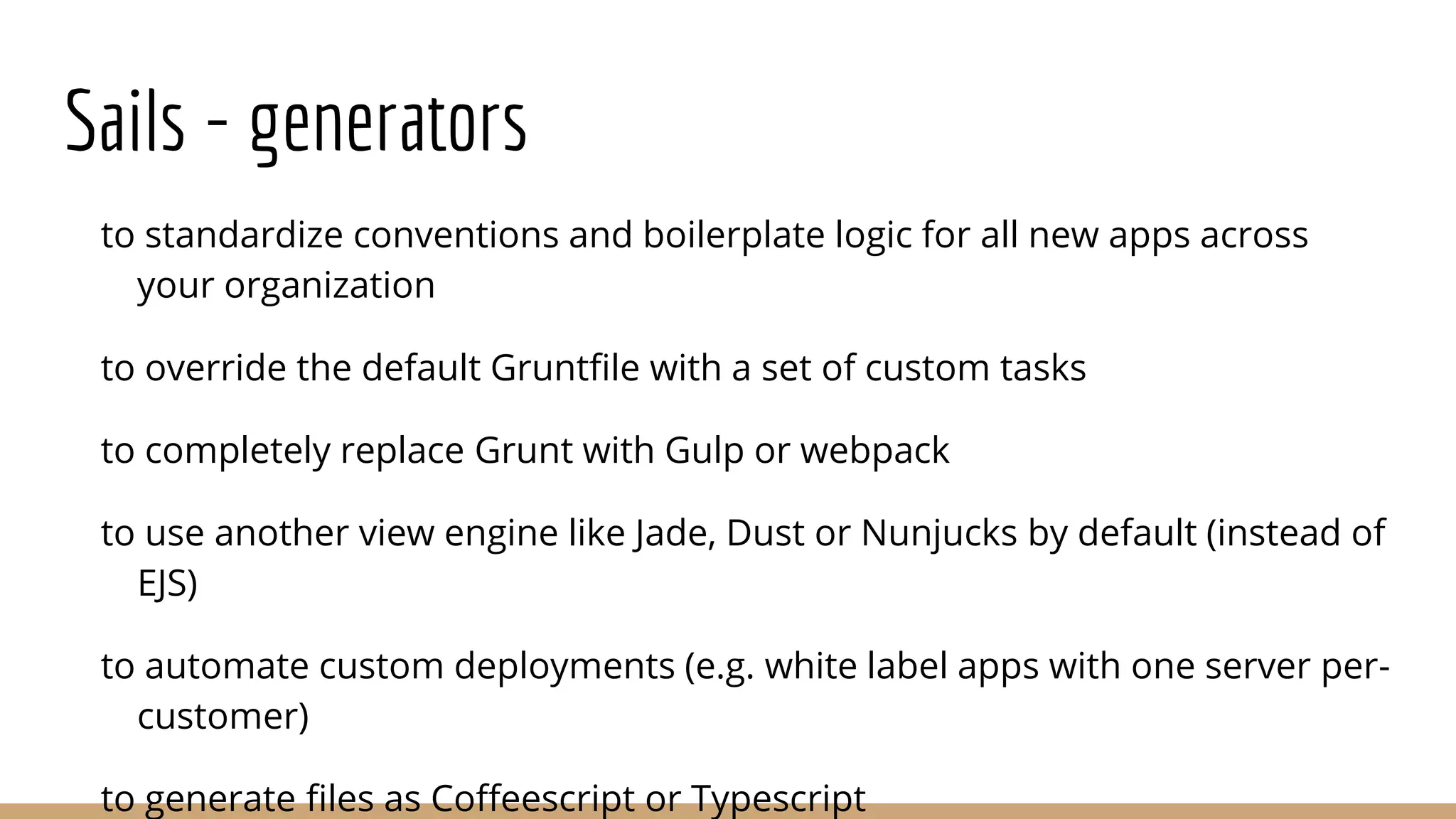 Sails - generators

to standardize conventions and boilerplate logic for all new apps across your organization

to override the default Gruntfile with a set of custom tasks

to completely replace Grunt with Gulp or webpack

to use another view engine like Jade, Dust or Nunjucks by default (instead of EJS)

to automate custom deployments (e.g. white label apps with one server per-customer)

to generate files as Coffeescript or Typescript